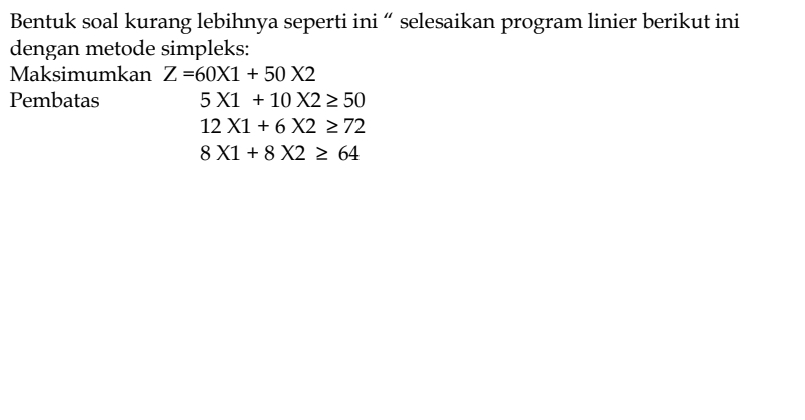 Bentuk soal kurang lebihnya seperti ini “ selesaikan program linier berikut ini dengan metode simpleks:

Maksimumkan $Z = 60X1 + 50 X2$

Pembatas $5 X1 + 10 X2 \geq 50$

$12 X1 + 6 X2 \geq 72$

$8 X1 + 8 X2 \geq 64$